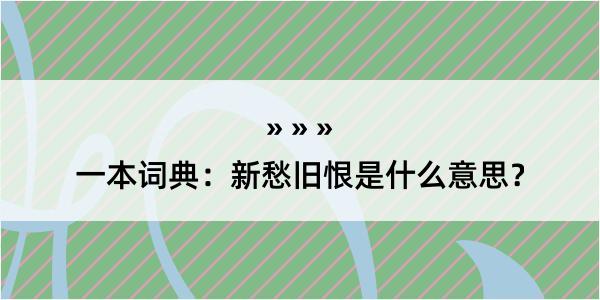 » » »

一本词典：新愁旧恨是什么意思？